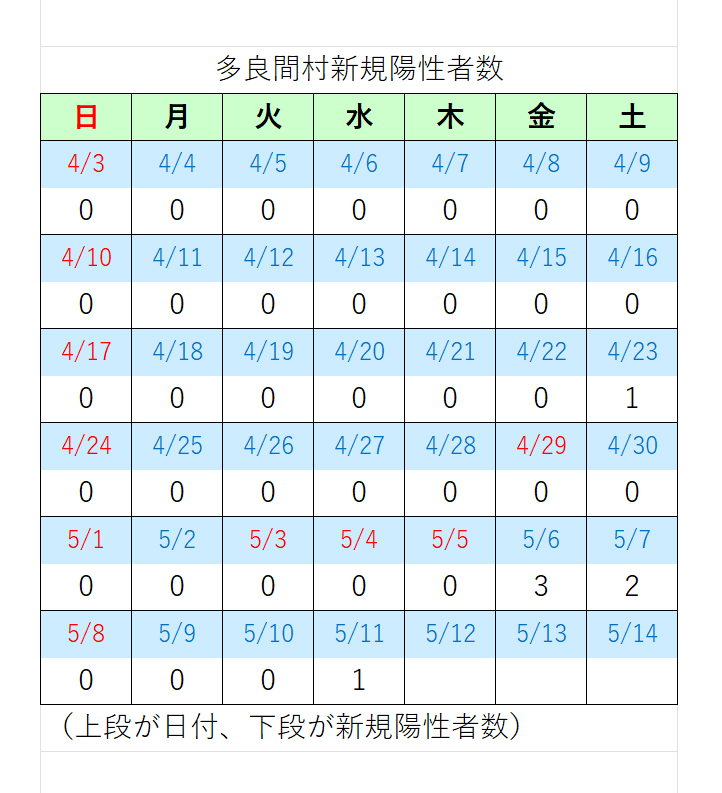 多良間村新規陽性者数

| 日 | 月 | 火 | 水 | 木 | 金 | 土 |
|---|---|---|---|---|---|---|
| 4/3 | 4/4 | 4/5 | 4/6 | 4/7 | 4/8 | 4/9 |
| 0 | 0 | 0 | 0 | 0 | 0 | 0 |
| 4/10 | 4/11 | 4/12 | 4/13 | 4/14 | 4/15 | 4/16 |
| 0 | 0 | 0 | 0 | 0 | 0 | 0 |
| 4/17 | 4/18 | 4/19 | 4/20 | 4/21 | 4/22 | 4/23 |
| 0 | 0 | 0 | 0 | 0 | 0 | 1 |
| 4/24 | 4/25 | 4/26 | 4/27 | 4/28 | 4/29 | 4/30 |
| 0 | 0 | 0 | 0 | 0 | 0 | 0 |
| 5/1 | 5/2 | 5/3 | 5/4 | 5/5 | 5/6 | 5/7 |
| 0 | 0 | 0 | 0 | 0 | 3 | 2 |
| 5/8 | 5/9 | 5/10 | 5/11 | 5/12 | 5/13 | 5/14 |
| 0 | 0 | 0 | 1 | | | |

（上段が日付、下段が新規陽性者数）